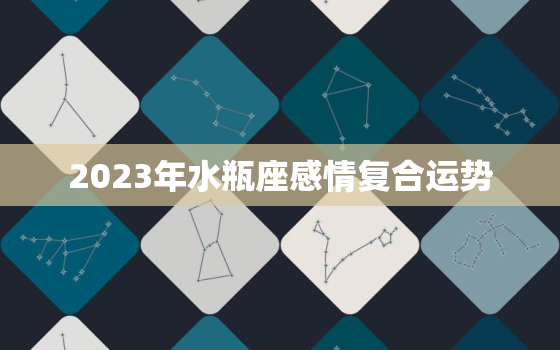 2023年水瓶座感情复合运势